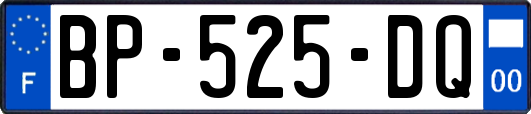 F
BP-525-DQ
00